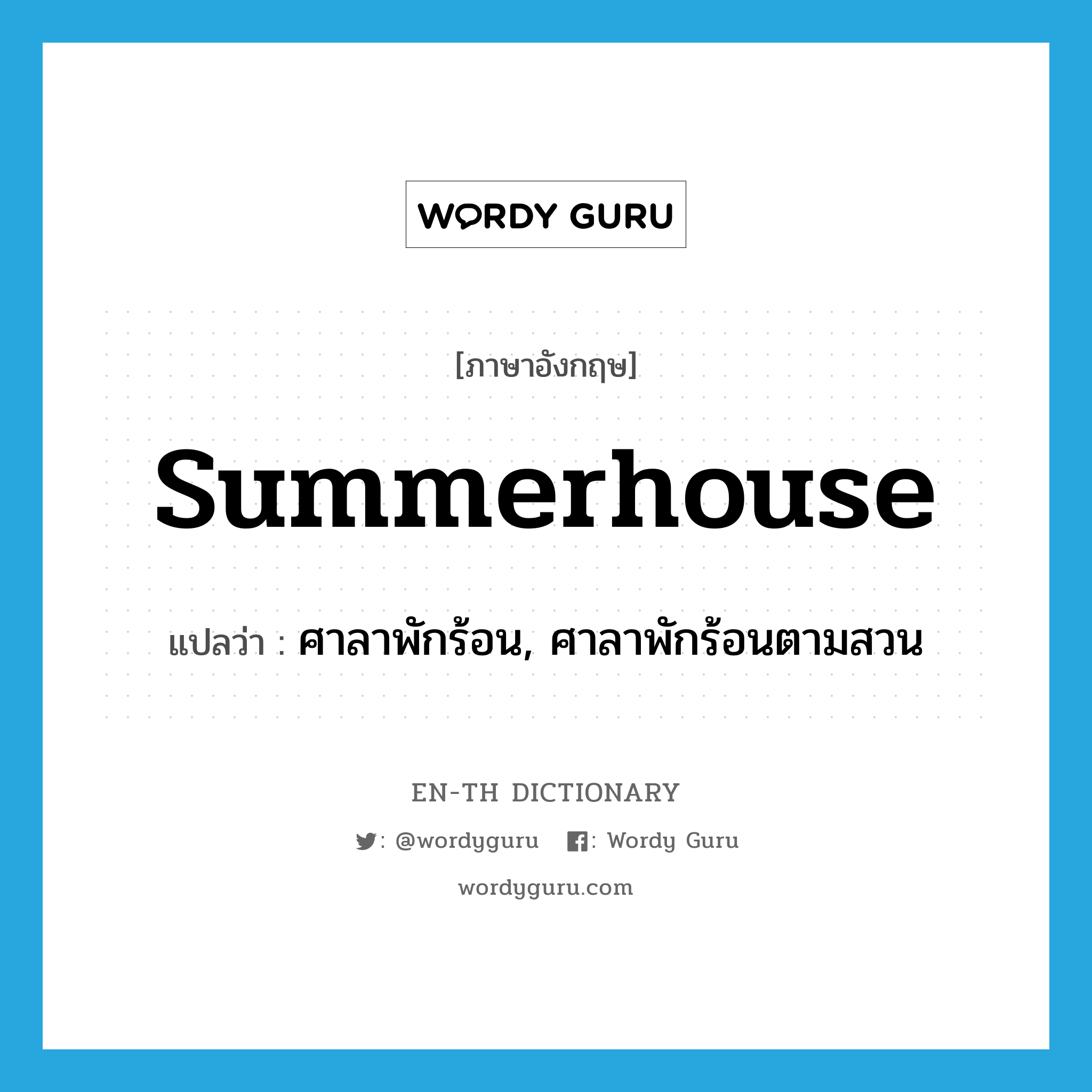 WORDY GURU

[ภาษาอังกฤษ]

summerhouse

แปลว่า : ศาลาพักร้อน, ศาลาพักร้อนตามสวน

EN-TH DICTIONARY

: @wordyguru : Wordy Guru

wordyguru.com